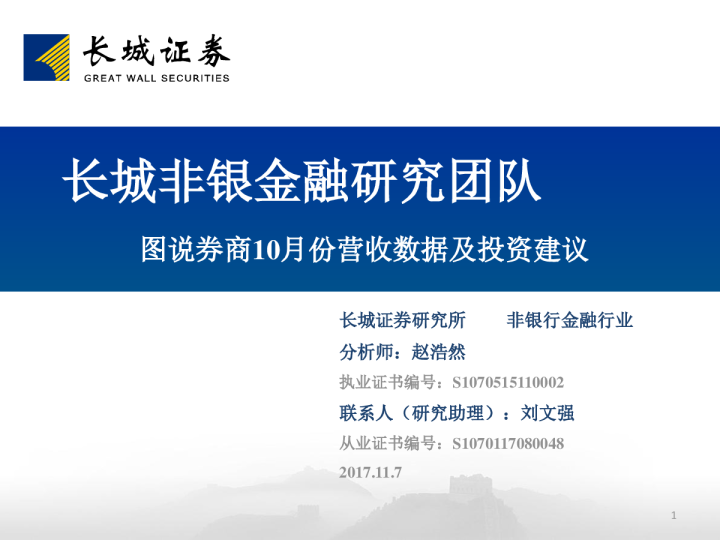 长城证券
GREAT WALL SECURITIES

长城非银金融研究团队

图说券商10月份营收数据及投资建议

长城证券研究所 非银行金融行业

分析师：赵浩然

执业证书编号：S1070515110002

联系人（研究助理）：刘文强

从业证书编号：S1070117080048

2017.11.7

1